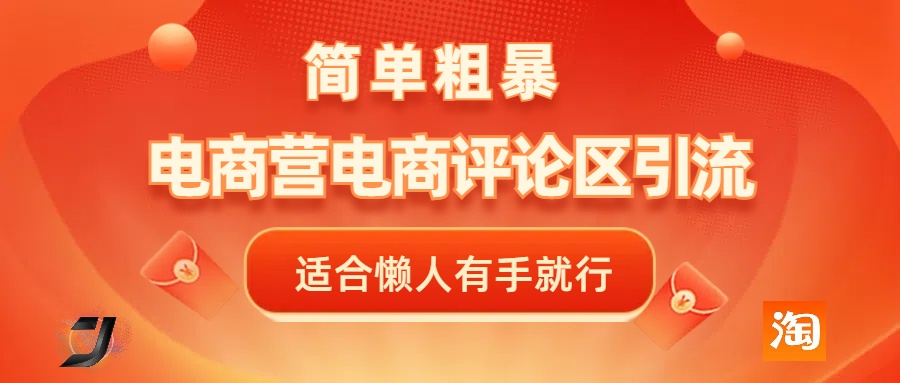 简单粗暴

电商营电商评论区引流

适合懒人有手就行

淘